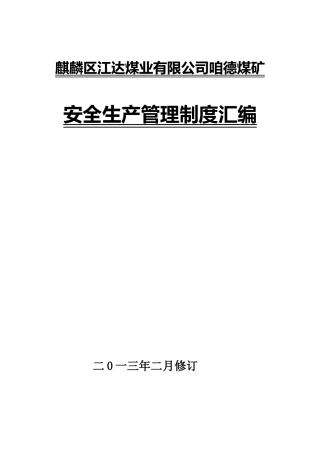 麒麟区江达煤业有限公司咱德煤矿

安全生产管理制度汇编

二0一三年二月修订